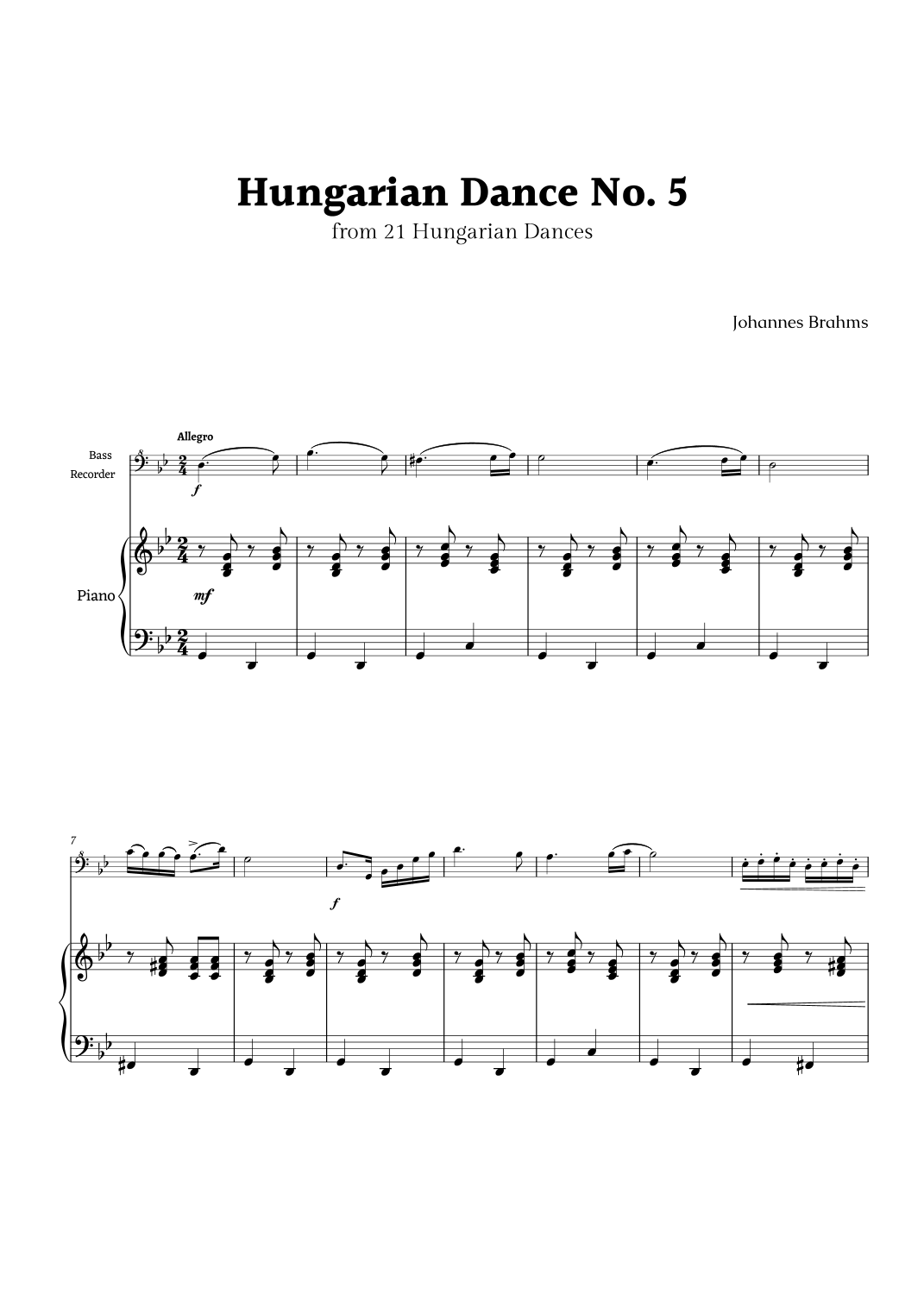 Hungarian Dance No. 5
from 21 Hungarian Dances

Johannes Brahms

Allegro

Bass
Recorder

f

Piano

mf

7

f